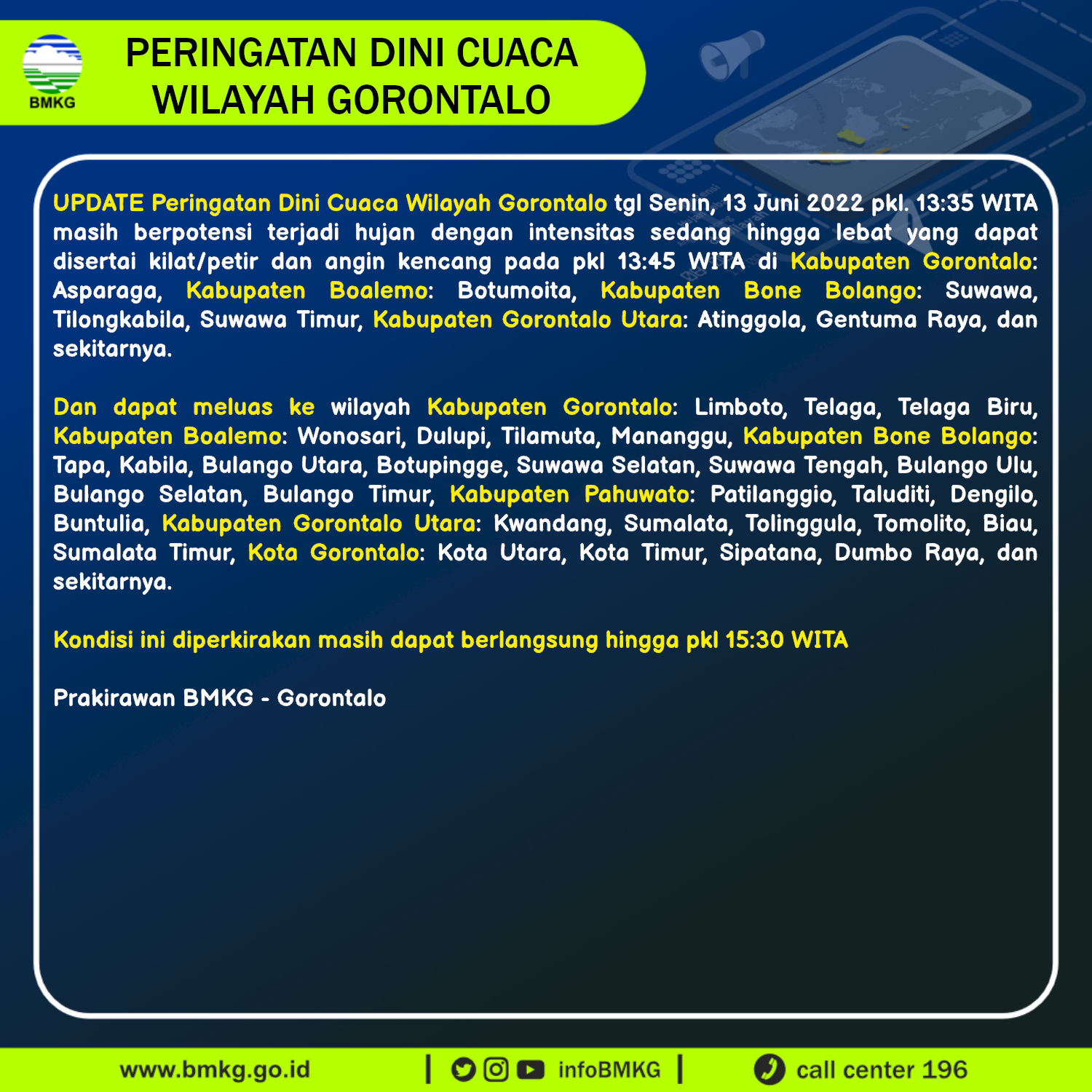 BMKG

PERINGATAN DINI CUACA WILAYAH GORONTALO

UPDATE Peringatan Dini Cuaca Wilayah Gorontalo tgl Senin, 13 Juni 2022 pkl. 13:35 WITA masih berpotensi terjadi hujan dengan intensitas sedang hingga lebat yang dapat disertai kilat/petir dan angin kencang pada pkl 13:45 WITA di Kabupaten Gorontalo: Asparaga, Kabupaten Boalemo: Botumoita, Kabupaten Bone Bolango: Suwawa, Tilongkabila, Suwawa Timur, Kabupaten Gorontalo Utara: Atinggola, Gentuma Raya, dan sekitarnya.

Dan dapat meluas ke wilayah Kabupaten Gorontalo: Limboto, Telaga, Telaga Biru, Kabupaten Boalemo: Wonosari, Dulupi, Tilamuta, Mananggu, Kabupaten Bone Bolango: Tapa, Kabila, Bulango Utara, Botupingge, Suwawa Selatan, Suwawa Tengah, Bulango Ulu, Bulango Selatan, Bulango Timur, Kabupaten Pahuwato: Patilanggio, Taluditi, Dengilo, Buntulia, Kabupaten Gorontalo Utara: Kwandang, Sumalata, Tolinggula, Tomolito, Biau, Sumalata Timur, Kota Gorontalo: Kota Utara, Kota Timur, Sipatana, Dumbo Raya, dan sekitarnya.

Kondisi ini diperkirakan masih dapat berlangsung hingga pkl 15:30 WITA

Prakirawan BMKG - Gorontalo

www.bmkg.go.id | infoBMKG | call center 196